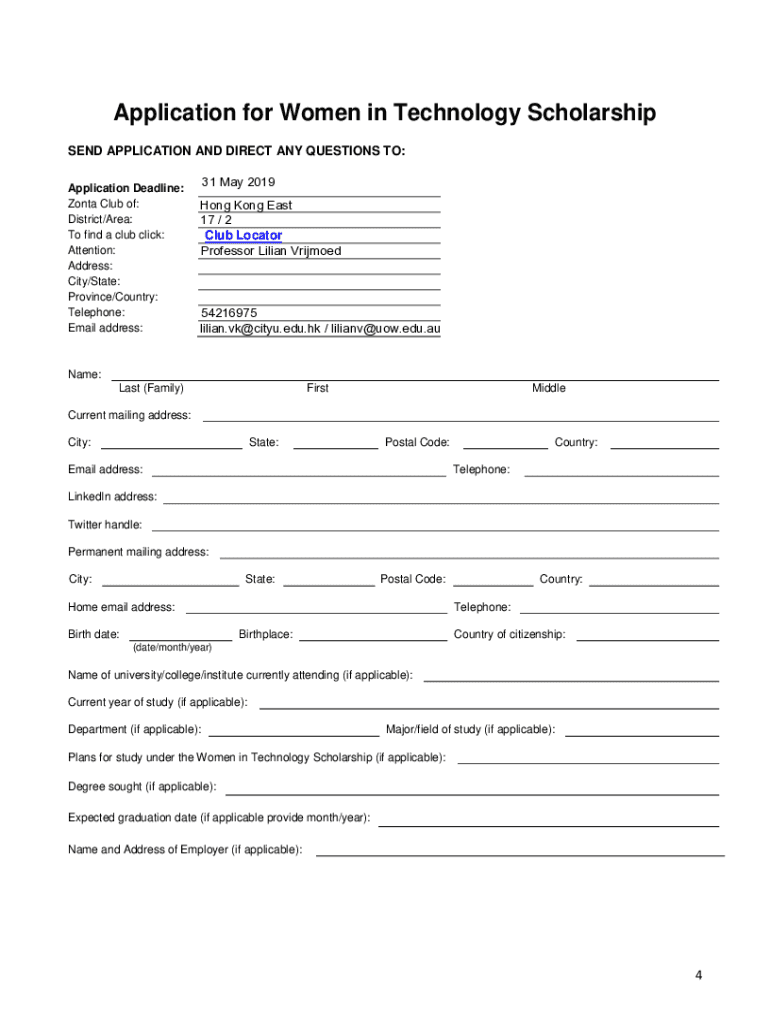 Application for Women in Technology Scholarship

SEND APPLICATION AND DIRECT ANY QUESTIONS TO:

Application Deadline: 31 May 2019
Zonta Club of: Hong Kong East
District/Area: 17 / 2
To find a club click: Club Locator
Attention: Professor Lilian Vrijmoed
Address:
City/State:
Province/Country:
Telephone: 54216975
Email address: lilian.vk@cityu.edu.hk / lilianv@uow.edu.au

Name:
Last (Family) First Middle

Current mailing address:

City: State: Postal Code: Country:

Email address: Telephone:

LinkedIn address:

Twitter handle:

Permanent mailing address:

City: State: Postal Code: Country:

Home email address: Telephone:

Birth date: Birthplace: Country of citizenship:
(date/month/year)

Name of university/college/institute currently attending (if applicable):

Current year of study (if applicable):

Department (if applicable): Major/field of study (if applicable):

Plans for study under the Women in Technology Scholarship (if applicable):

Degree sought (if applicable):

Expected graduation date (if applicable provide month/year):

Name and Address of Employer (if applicable):

4